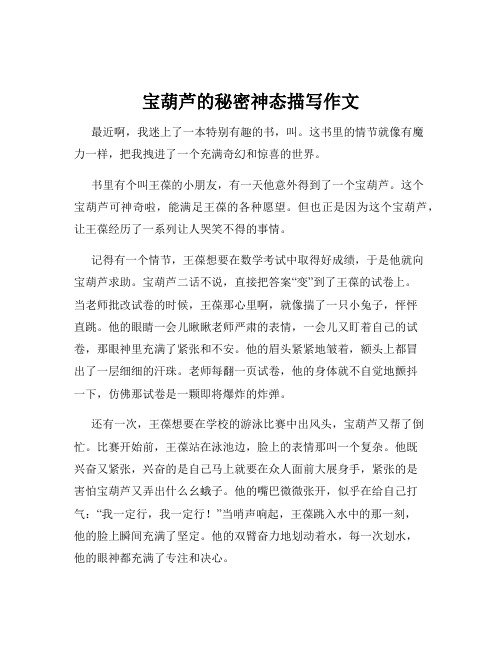 宝葫芦的秘密神态描写作文

最近啊，我迷上了一本特别有趣的书，叫。这书里的情节就像有魔力一样，把我拽进了一个充满奇幻和惊喜的世界。

书里有个叫王葆的小朋友，有一天他意外得到了一个宝葫芦。这个宝葫芦可神奇啦，能满足王葆的各种愿望。但也正是因为这个宝葫芦，让王葆经历了一系列让人哭笑不得的事情。

记得有一个情节，王葆想要在数学考试中取得好成绩，于是他就向宝葫芦求助。宝葫芦二话不说，直接把答案“变”到了王葆的试卷上。当老师批改试卷的时候，王葆那心里啊，就像揣了一只小兔子，怦怦直跳。他的眼睛一会儿瞅瞅老师严肃的表情，一会儿又盯着自己的试卷，那眼神里充满了紧张和不安。他的眉头紧紧地皱着，额头上都冒出了一层细细的汗珠。老师每翻一页试卷，他的身体就不自觉地颤抖一下，仿佛那试卷是一颗即将爆炸的炸弹。

还有一次，王葆想要在学校的游泳比赛中出风头，宝葫芦又帮了倒忙。比赛开始前，王葆站在泳池边，脸上的表情那叫一个复杂。他既兴奋又紧张，兴奋的是自己马上就要在众人面前大展身手，紧张的是害怕宝葫芦又弄出什么幺蛾子。他的嘴巴微微张开，似乎在给自己打气：“我一定行，我一定行！”当哨声响起，王葆跳入水中的那一刻，他的脸上瞬间充满了坚定。他的双臂奋力地划动着水，每一次划水，他的眼神都充满了专注和决心。